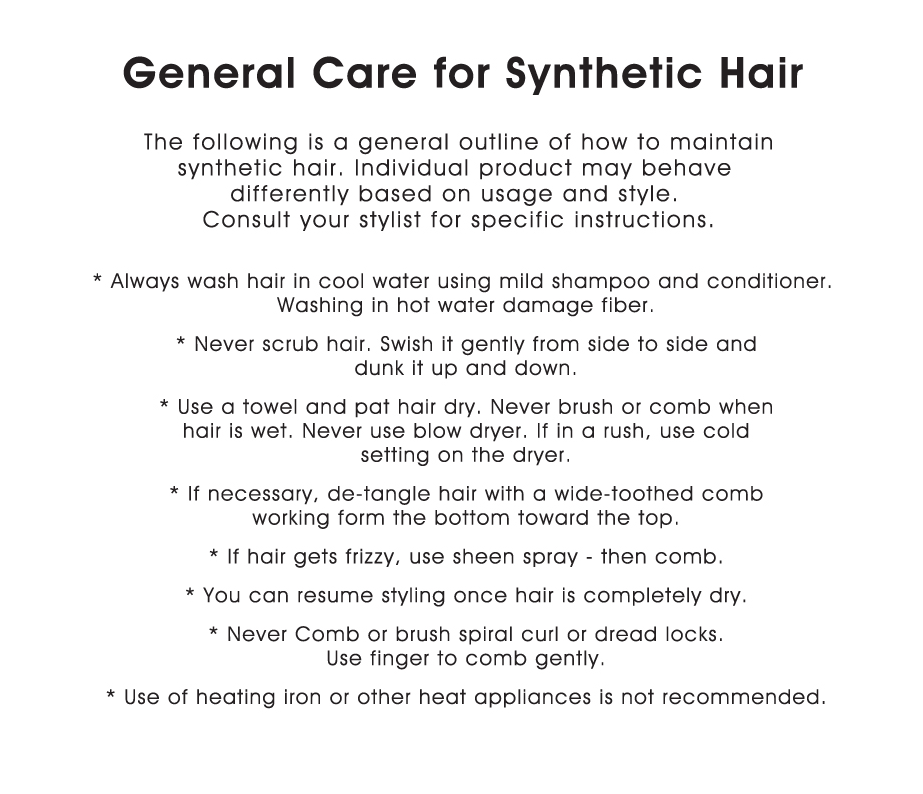 General Care for Synthetic Hair

The following is a general outline of how to maintain synthetic hair. Individual product may behave differently based on usage and style. Consult your stylist for specific instructions.

* Always wash hair in cool water using mild shampoo and conditioner. Washing in hot water damage fiber.

* Never scrub hair. Swish it gently from side to side and dunk it up and down.

* Use a towel and pat hair dry. Never brush or comb when hair is wet. Never use blow dryer. If in a rush, use cold setting on the dryer.

* If necessary, de-tangle hair with a wide-toothed comb working form the bottom toward the top.

* If hair gets frizzy, use sheen spray - then comb.

* You can resume styling once hair is completely dry.

* Never Comb or brush spiral curl or dread locks. Use finger to comb gently.

* Use of heating iron or other heat appliances is not recommended.